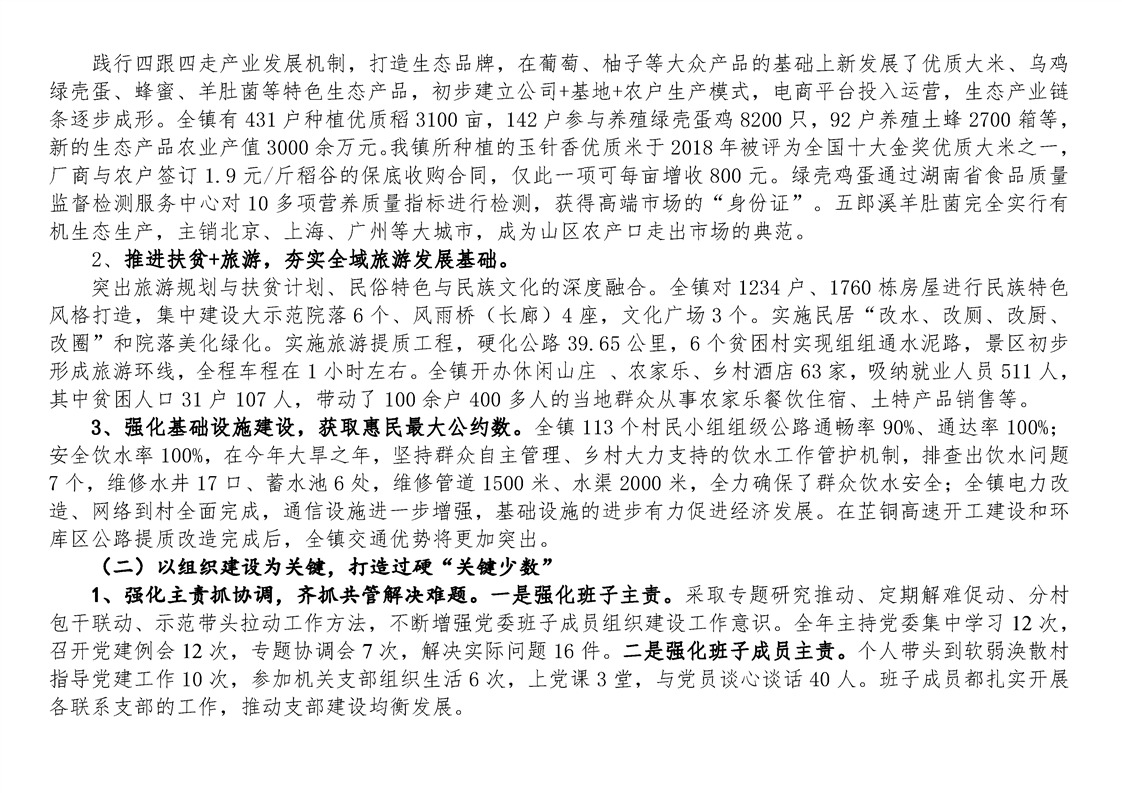 践行四跟四走产业发展机制，打造生态品牌，在葡萄、柚子等大众产品的基础上新发展了优质大米、乌鸡绿壳蛋、蜂蜜、羊肚菌等特色生态产品，初步建立公司+基地+农户生产模式，电商平台投入运营，生态产业链条逐步成形。全镇有 431 户种植优质稻 3100 亩，142 户参与养殖绿壳蛋鸡 8200 只，92 户养殖土蜂 2700 箱等，新的生态产品农业产值 3000 余万元。我镇所种植的玉针香优质米于 2018 年被评为全国十大金奖优质大米之一，厂商与农户签订 1.9 元/斤稻谷的保底收购合同，仅此一项可每亩增收 800 元。绿壳鸡蛋通过湖南省食品质量监督检测服务中心对 10 多项营养质量指标进行检测，获得高端市场的“身份证”。五郎溪羊肚菌完全实行有机生态生产，主销北京、上海、广州等大城市，成为山区农产口走出市场的典范。

2、推进扶贫+旅游，夯实全域旅游发展基础。

突出旅游规划与扶贫计划、民俗特色与民族文化的深度融合。全镇对 1234 户、1760 栋房屋进行民族特色风格打造，集中建设大示范院落 6 个、风雨桥（长廊）4 座，文化广场 3 个。实施民居“改水、改厕、改厨、改圈”和院落美化绿化。实施旅游提质工程，硬化公路 39.65 公里，6 个贫困村实现组组通水泥路，景区初步形成旅游环线，全程车程在 1 小时左右。全镇开办休闲山庄 、农家乐、乡村酒店 63 家，吸纳就业人员 511 人，其中贫困人口 31 户 107 人，带动了 100 余户 400 多人的当地群众从事农家乐餐饮住宿、土特产品销售等。

3、强化基础设施建设，获取惠民最大公约数。全镇 113 个村民小组组级公路通畅率 90%、通达率 100%；安全饮水率 100%，在今年大旱之年，坚持群众自主管理、乡村大力支持的饮水工作管护机制，排查出饮水问题 7 个，维修水井 17 口、蓄水池 6 处，维修管道 1500 米、水渠 2000 米，全力确保了群众饮水安全；全镇电力改造、网络到村全面完成，通信设施进一步增强，基础设施的进步有力促进经济发展。在芷铜高速开工建设和环库区公路提质改造完成后，全镇交通优势将更加突出。

（二）以组织建设为关键，打造过硬“关键少数”

1、强化主责抓协调，齐抓共管解决难题。一是强化班子主责。采取专题研究推动、定期解难促动、分村包干联动、示范带头拉动工作方法，不断增强党委班子成员组织建设工作意识。全年主持党委集中学习 12 次，召开党建例会 12 次，专题协调会 7 次，解决实际问题 16 件。二是强化班子成员主责。个人带头到软弱涣散村指导党建工作 10 次，参加机关支部组织生活 6 次，上党课 3 堂，与党员谈心谈话 40 人。班子成员都扎实开展各联系支部的工作，推动支部建设均衡发展。